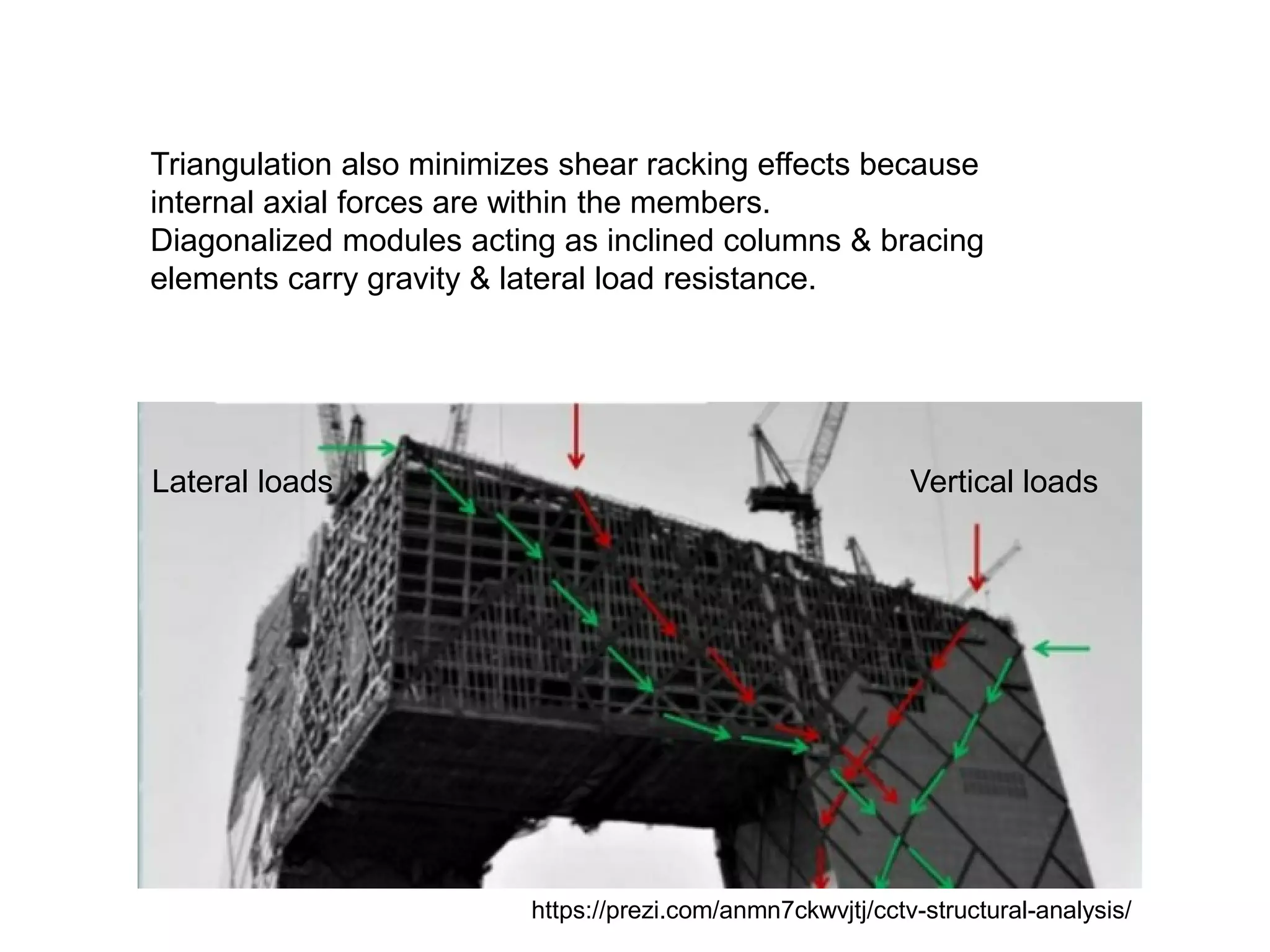 Triangulation also minimizes shear racking effects because internal axial forces are within the members.
Diagonalized modules acting as inclined columns & bracing elements carry gravity & lateral load resistance.

Lateral loads

Vertical loads

https://prezi.com/anmn7ckwvjtj/cctv-structural-analysis/